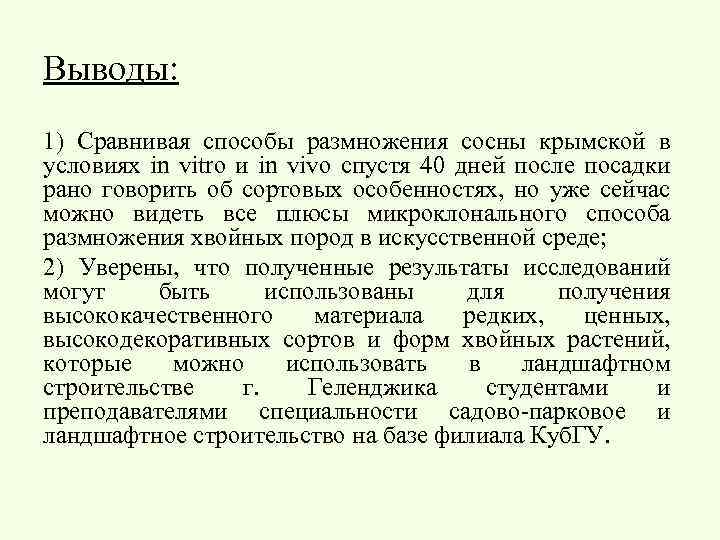 Выводы:

1) Сравнивая способы размножения сосны крымской в условиях in vitro и in vivo спустя 40 дней после посадки рано говорить об сортовых особенностях, но уже сейчас можно видеть все плюсы микроклонального способа размножения хвойных пород в искусственной среде;

2) Уверены, что полученные результаты исследований могут быть использованы для получения высококачественного материала редких, ценных, высокодекоративных сортов и форм хвойных растений, которые можно использовать в ландшафтном строительстве г. Геленджика студентами и преподавателями специальности садово-парковое и ландшафтное строительство на базе филиала КубГУ.